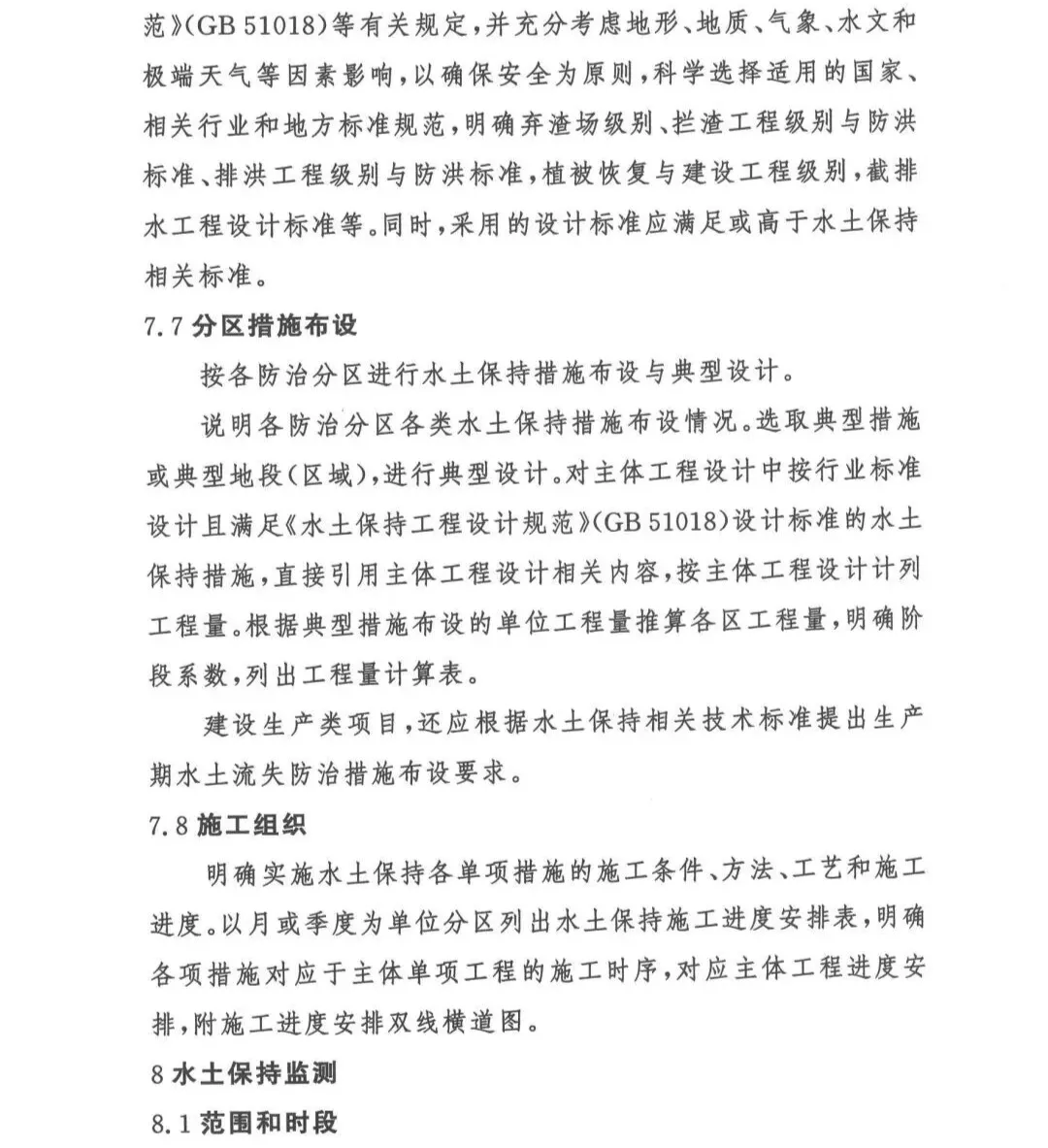 范》(GB 51018)等有关规定,并充分考虑地形、地质、气象、水文和极端天气等因素影响,以确保安全为原则,科学选择适用的国家、相关行业和地方标准规范,明确弃渣场级别、拦渣工程级别与防洪标准、排洪工程级别与防洪标准,植被恢复与建设工程级别,截排水工程设计标准等。同时,采用的设计标准应满足或高于水土保持相关标准。

7.7 分区措施布设

按各防治分区进行水土保持措施布设与典型设计。

说明各防治分区各类水土保持措施布设情况。选取典型措施或典型地段(区域),进行典型设计。对主体工程设计中按行业标准设计且满足《水土保持工程设计规范》(GB 51018)设计标准的水土保持措施,直接引用主体工程设计相关内容,按主体工程设计计列工程量。根据典型措施布设的单位工程量推算各区工程量,明确阶段系数,列出工程量计算表。

建设生产类项目,还应根据水土保持相关技术标准提出生产期水土流失防治措施布设要求。

7.8 施工组织

明确实施水土保持各单项措施的施工条件、方法、工艺和施工进度。以月或季度为单位分区列出水土保持施工进度安排表,明确各项措施对应于主体单项工程的施工时序,对应主体工程进度安排,附施工进度安排双线横道图。

8 水土保持监测

8.1 范围和时段